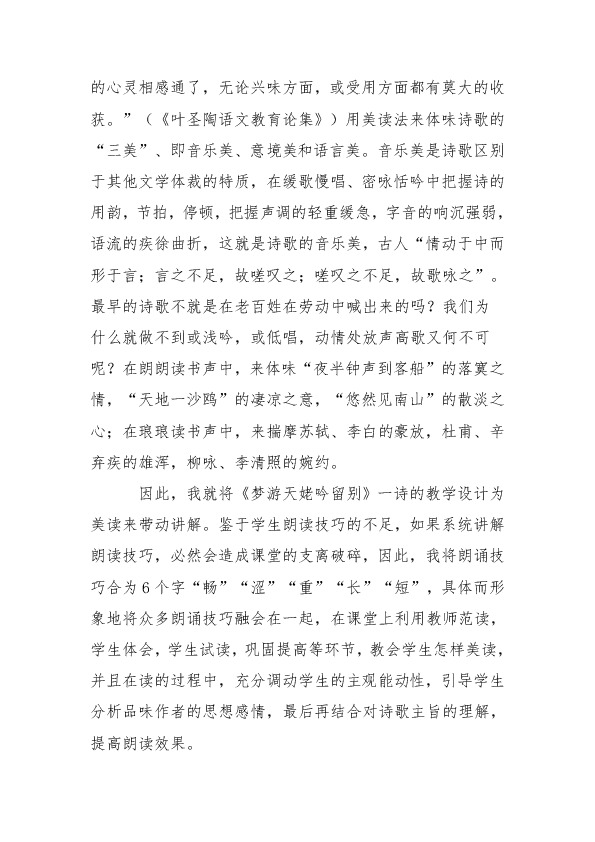 的心灵相感通了，无论兴味方面，或受用方面都有莫大的收获。”（《叶圣陶语文教育论集》）用美读法来体味诗歌的“三美”、即音乐美、意境美和语言美。音乐美是诗歌区别于其他文学体裁的特质，在缓歌慢唱、密咏恬吟中把握诗的用韵，节拍，停顿，把握声调的轻重缓急，字音的响沉强弱，语流的疾徐曲折，这就是诗歌的音乐美，古人“情动于中而形于言；言之不足，故嗟叹之；嗟叹之不足，故歌咏之”。最早的诗歌不就是在老百姓在劳动中喊出来的吗？我们为什么就做不到或浅吟，或低唱，动情处放声高歌又何不可呢？在朗朗读书声中，来体味“夜半钟声到客船”的落寞之情，“天地一沙鸥”的凄凉之意，“悠然见南山”的散淡之心；在琅琅读书声中，来揣摩苏轼、李白的豪放，杜甫、辛弃疾的雄浑，柳咏、李清照的婉约。

因此，我就将《梦游天姥吟留别》一诗的教学设计为美读来带动讲解。鉴于学生朗读技巧的不足，如果系统讲解朗读技巧，必然会造成课堂的支离破碎，因此，我将朗诵技巧合为6个字“畅”“涩”“重”“长”“短”，具体而形象地将众多朗诵技巧融会在一起，在课堂上利用教师范读，学生体会，学生试读，巩固提高等环节，教会学生怎样美读，并且在读的过程中，充分调动学生的主观能动性，引导学生分析品味作者的思想感情，最后再结合对诗歌主旨的理解，提高朗读效果。